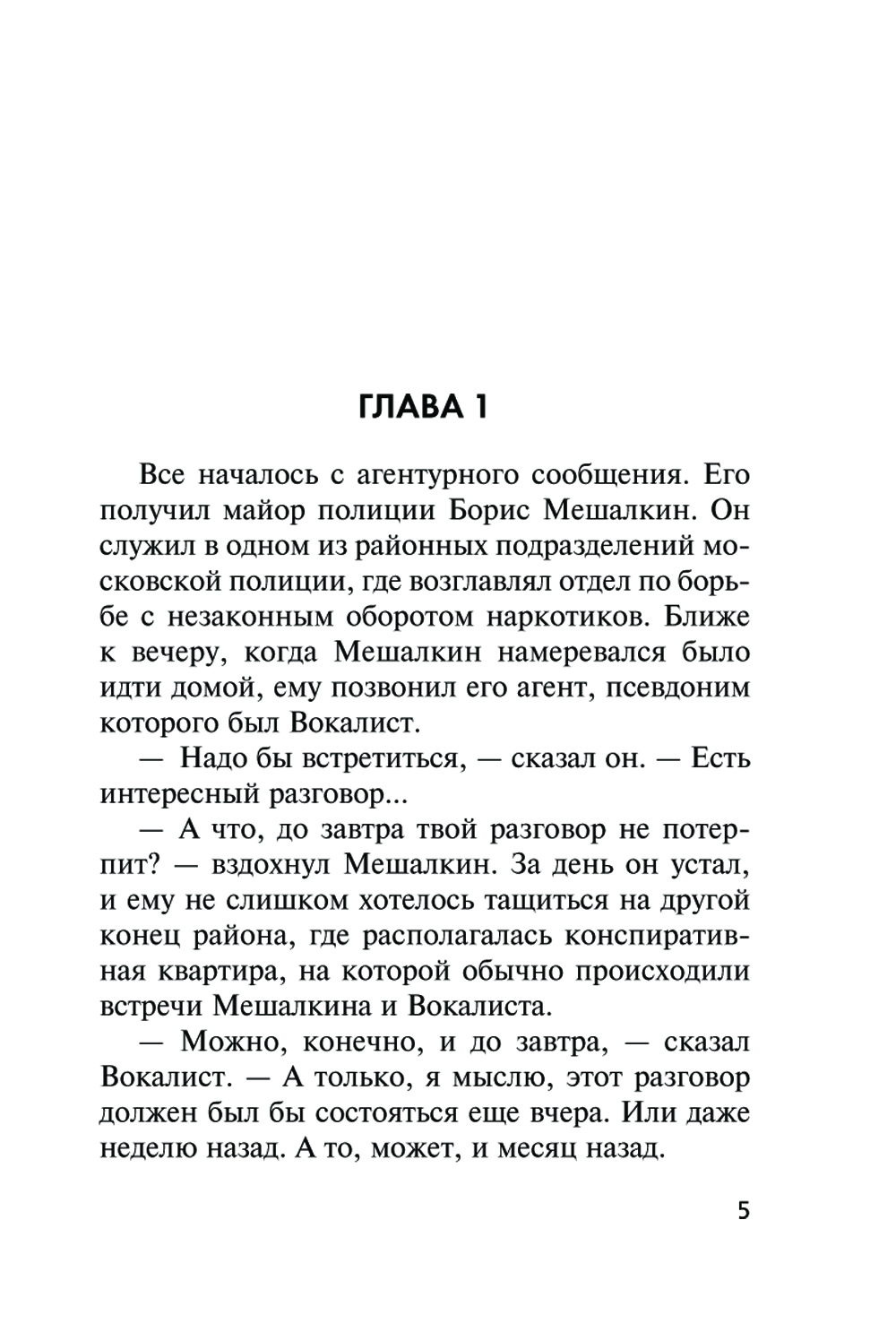 ГЛАВА 1

Все началось с агентурного сообщения. Его получил майор полиции Борис Мешалкин. Он служил в одном из районных подразделений московской полиции, где возглавлял отдел по борьбе с незаконным оборотом наркотиков. Ближе к вечеру, когда Мешалкин намеревался было идти домой, ему позвонил его агент, псевдоним которого был Вокалист.

— Надо бы встретиться, — сказал он. — Есть интересный разговор...

— А что, до завтра твой разговор не потерпит? — вздохнул Мешалкин. За день он устал, и ему не слишком хотелось тащиться на другой конец района, где располагалась конспиративная квартира, на которой обычно происходили встречи Мешалкина и Вокалиста.

— Можно, конечно, и до завтра, — сказал Вокалист. — А только, я мыслю, этот разговор должен был бы состояться еще вчера. Или даже неделю назад. А то, может, и месяц назад.

5